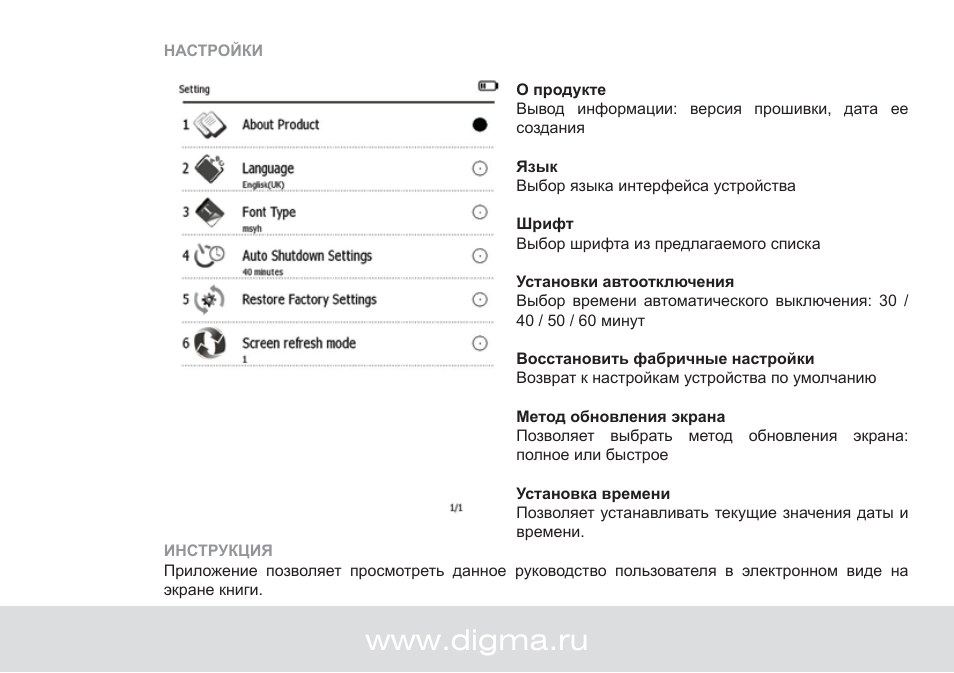 НАСТРОЙКИ

Setting

1 About Product

2 Language
English(UK)

3 Font Type
msyh

4 Auto Shutdown Settings
40 minutes

5 Restore Factory Settings

6 Screen refresh mode
1

1/1

О продукте
Вывод информации: версия прошивки, дата ее создания

Язык
Выбор языка интерфейса устройства

Шрифт
Выбор шрифта из предлагаемого списка

Установки автоотключения
Выбор времени автоматического выключения: 30 / 40 / 50 / 60 минут

Восстановить фабричные настройки
Возврат к настройкам устройства по умолчанию

Метод обновления экрана
Позволяет выбрать метод обновления экрана: полное или быстрое

Установка времени
Позволяет устанавливать текущие значения даты и времени.

ИНСТРУКЦИЯ
Приложение позволяет просмотреть данное руководство пользователя в электронном виде на экране книги.

www.digma.ru